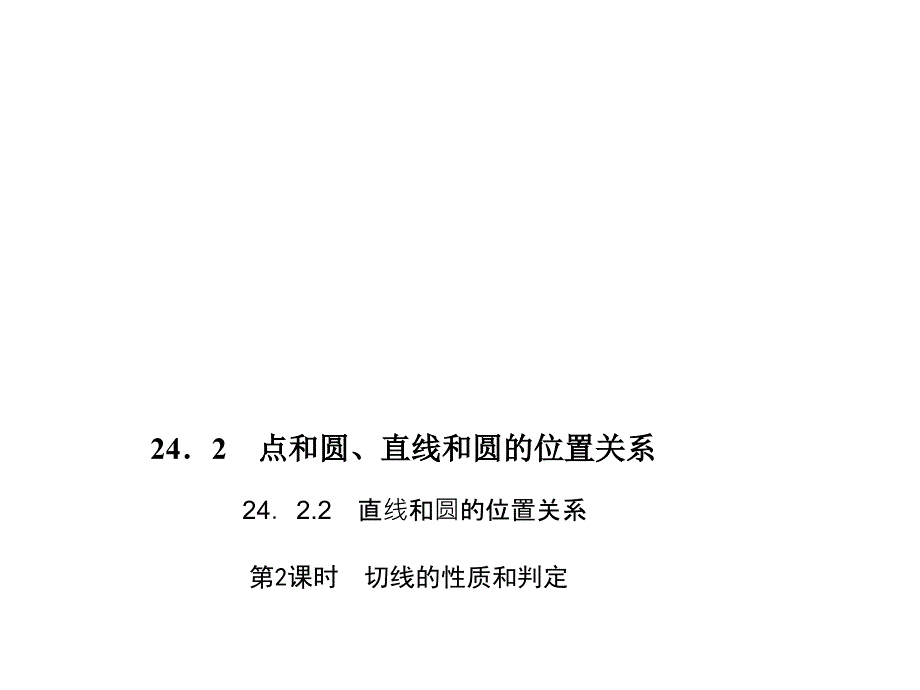 24．2　点和圆、直线和圆的位置关系

24．2.2　直线和圆的位置关系

第2课时　切线的性质和判定